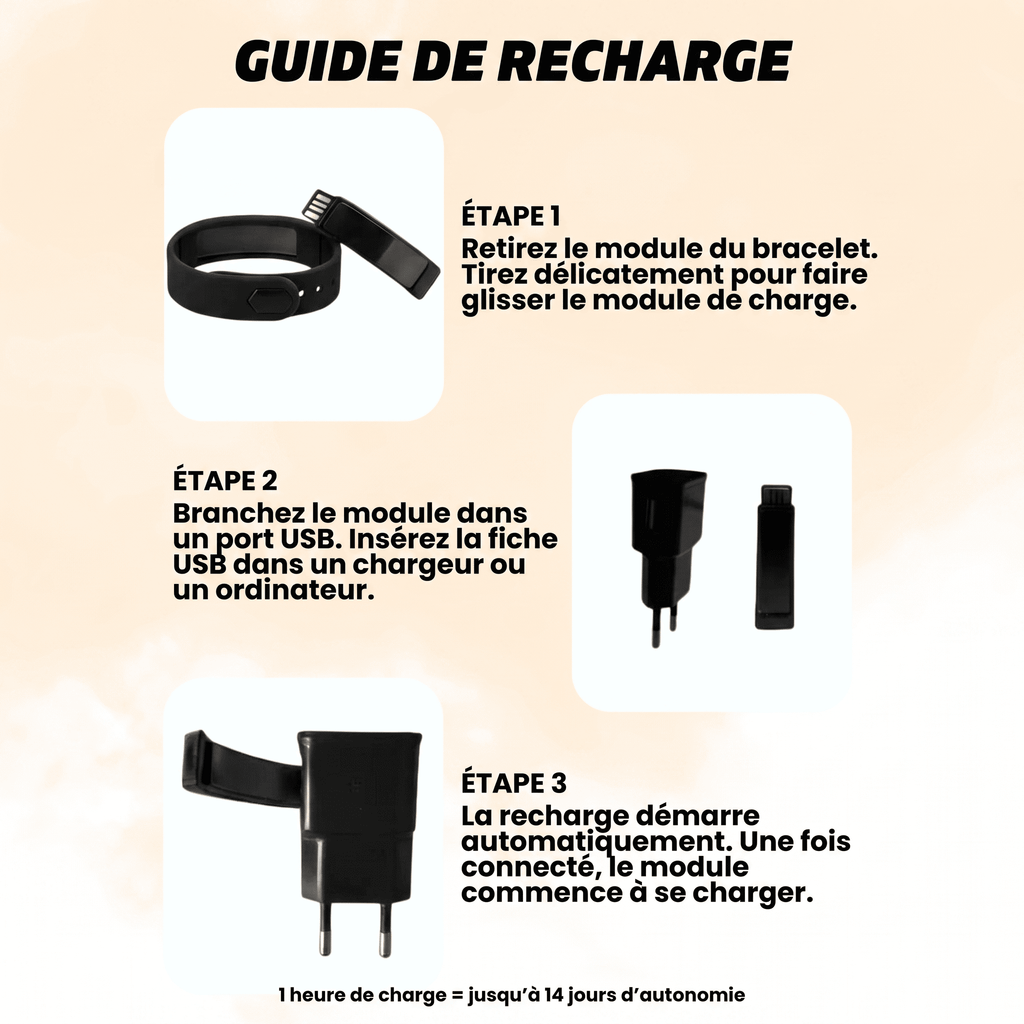 GUIDE DE RECHARGE

ÉTAPE 1
Retirez le module du bracelet. Tirez délicatement pour faire glisser le module de charge.

ÉTAPE 2
Branchez le module dans un port USB. Insérez la fiche USB dans un chargeur ou un ordinateur.

ÉTAPE 3
La recharge démarre automatiquement. Une fois connecté, le module commence à se charger.

1 heure de charge = jusqu'à 14 jours d'autonomie